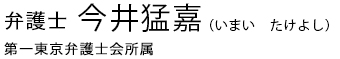 弁護士 今井猛嘉（いまい　たけよし）

第一東京弁護士会所属